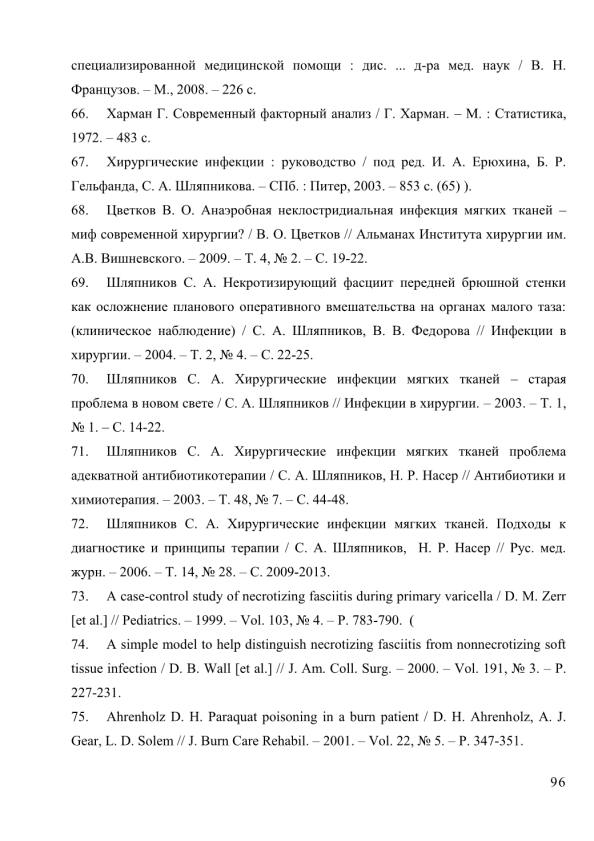 специализированной медицинской помощи : дис. ... д-ра мед. наук / В. Н. Французов. – М., 2008. – 226 с.

66. Харман Г. Современный факторный анализ / Г. Харман. – М. : Статистика, 1972. – 483 с.

67. Хирургические инфекции : руководство / под ред. И. А. Ерюхина, Б. Р. Гельфанда, С. А. Шляпникова. – СПб. : Питер, 2003. – 853 с. (65) ).

68. Цветков В. О. Анаэробная неклостридиальная инфекция мягких тканей – миф современной хирургии? / В. О. Цветков // Альманах Института хирургии им. А.В. Вишневского. – 2009. – Т. 4, № 2. – С. 19-22.

69. Шляпников С. А. Некротизирующий фасциит передней брюшной стенки как осложнение планового оперативного вмешательства на органах малого таза: (клиническое наблюдение) / С. А. Шляпников, В. В. Федорова // Инфекции в хирургии. – 2004. – Т. 2, № 4. – С. 22-25.

70. Шляпников С. А. Хирургические инфекции мягких тканей – старая проблема в новом свете / С. А. Шляпников // Инфекции в хирургии. – 2003. – Т. 1, № 1. – С. 14-22.

71. Шляпников С. А. Хирургические инфекции мягких тканей проблема адекватной антибиотикотерапии / С. А. Шляпников, Н. Р. Насер // Антибиотики и химиотерапия. – 2003. – Т. 48, № 7. – С. 44-48.

72. Шляпников С. А. Хирургические инфекции мягких тканей. Подходы к диагностике и принципы терапии / С. А. Шляпников, Н. Р. Насер // Рус. мед. журн. – 2006. – Т. 14, № 28. – С. 2009-2013.

73. A case-control study of necrotizing fasciitis during primary varicella / D. M. Zerr [et al.] // Pediatrics. – 1999. – Vol. 103, № 4. – P. 783-790. (

74. A simple model to help distinguish necrotizing fasciitis from nonnecrotizing soft tissue infection / D. B. Wall [et al.] // J. Am. Coll. Surg. – 2000. – Vol. 191, № 3. – P. 227-231.

75. Ahrenholz D. H. Paraquat poisoning in a burn patient / D. H. Ahrenholz, A. J. Gear, L. D. Solem // J. Burn Care Rehabil. – 2001. – Vol. 22, № 5. – P. 347-351.

96